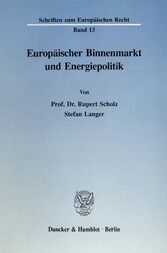 Schriften zum Europäischen Recht

Band 13

Europäischer Binnenmarkt und Energiepolitik

Von

Prof. Dr. Rupert Scholz

Stefan Langer

Duncker & Humblot · Berlin